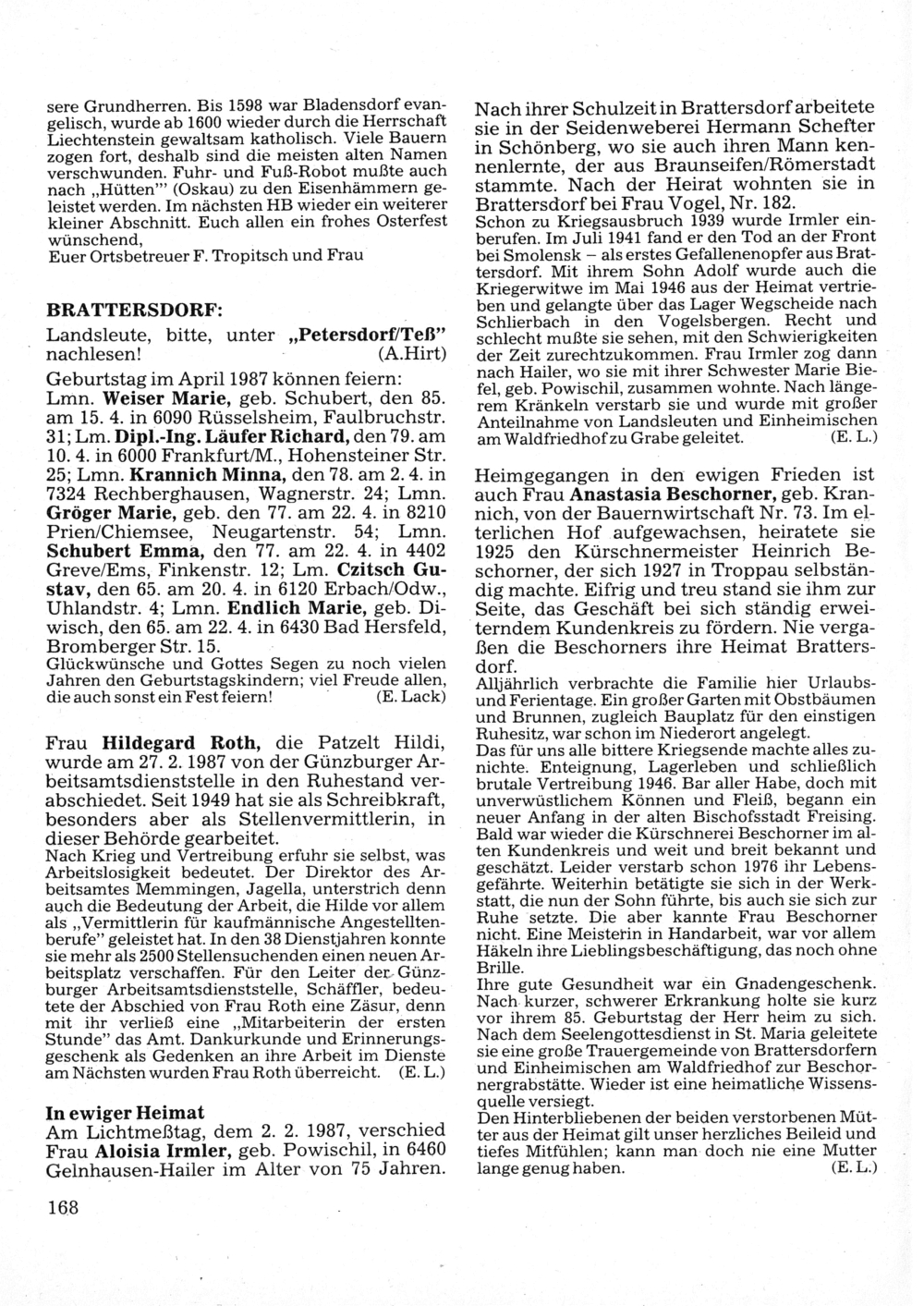 sere Grundherren. Bis 1598 war Bladensdorf evangelisch, wurde ab 1600 wieder durch die Herrschaft Liechtenstein gewaltsam katholisch. Viele Bauern zogen fort, deshalb sind die meisten alten Namen verschwunden. Fuhr- und Fuß-Robot mußte auch nach „Hütten"' (Oskau) zu den Eisenhämmern geleistet werden. Im nächsten HB wieder ein weiterer kleiner Abschnitt. Euch allen ein frohes Osterfest wünschend,
Euer Ortsbetreuer F. Tropitsch und Frau

BRATTERSDORF:

Landsleute, bitte, unter „Petersdorf/Teß" nachlesen! (A.Hirt)

Geburtstag im April 1987 können feiern: Lmn. Weiser Marie, geb. Schubert, den 85. am 15. 4. in 6090 Rüsselsheim, Faulbruchstr. 31; Lm. Dipl.-Ing. Läufer Richard, den 79. am 10. 4. in 6000 Frankfurt/M., Hohensteiner Str. 25; Lmn. Krannich Minna, den 78. am 2. 4. in 7324 Rechberghausen, Wagnerstr. 24; Lmn. Gröger Marie, geb. den 77. am 22. 4. in 8210 Prien/Chiemsee, Neugartenstr. 54; Lmn. Schubert Emma, den 77. am 22. 4. in 4402 Greve/Ems, Finkenstr. 12; Lm. Czitsch Gustav, den 65. am 20. 4. in 6120 Erbach/Odw., Uhlandstr. 4; Lmn. Endlich Marie, geb. Diwisch, den 65. am 22. 4. in 6430 Bad Hersfeld, Bromberger Str. 15.
Glückwünsche und Gottes Segen zu noch vielen Jahren den Geburtstagskindern; viel Freude allen, die auch sonst ein Fest feiern! (E. Lack)

Frau Hildegard Roth, die Patzelt Hildi, wurde am 27. 2. 1987 von der Günzburger Arbeitsamtsdienststelle in den Ruhestand verabschiedet. Seit 1949 hat sie als Schreibkraft, besonders aber als Stellenvermittlerin, in dieser Behörde gearbeitet.
Nach Krieg und Vertreibung erfuhr sie selbst, was Arbeitslosigkeit bedeutet. Der Direktor des Arbeitsamtes Memmingen, Jagella, unterstrich denn auch die Bedeutung der Arbeit, die Hilde vor allem als „Vermittlerin für kaufmännische Angestelltenberufe" geleistet hat. In den 38 Dienstjahren konnte sie mehr als 2500 Stellensuchenden einen neuen Arbeitsplatz verschaffen. Für den Leiter der Günzburger Arbeitsamtsdienststelle, Schäffler, bedeutete der Abschied von Frau Roth eine Zäsur, denn mit ihr verließ eine „Mitarbeiterin der ersten Stunde" das Amt. Dankurkunde und Erinnerungsgeschenk als Gedenken an ihre Arbeit im Dienste am Nächsten wurden Frau Roth überreicht. (E. L.)

In ewiger Heimat
Am Lichtmeßtag, dem 2. 2. 1987, verschied Frau Aloisia Irmler, geb. Powischil, in 6460 Gelnhausen-Hailer im Alter von 75 Jahren. Nach ihrer Schulzeit in Brattersdorf arbeitete sie in der Seidenweberei Hermann Schefter in Schönberg, wo sie auch ihren Mann kennenlernte, der aus Braunseifen/Römerstadt stammte. Nach der Heirat wohnten sie in Brattersdorf bei Frau Vogel, Nr. 182.
Schon zu Kriegsausbruch 1939 wurde Irmler einberufen. Im Juli 1941 fand er den Tod an der Front bei Smolensk – als erstes Gefallenenopfer aus Brattersdorf. Mit ihrem Sohn Adolf wurde auch die Kriegerwitwe im Mai 1946 aus der Heimat vertrieben und gelangte über das Lager Wegscheide nach Schlierbach in den Vogelsbergen. Recht und schlecht mußte sie sehen, mit den Schwierigkeiten der Zeit zurechtzukommen. Frau Irmler zog dann nach Hailer, wo sie mit ihrer Schwester Marie Biefel, geb. Powischil, zusammen wohnte. Nach längerem Kränkeln verstarb sie und wurde mit großer Anteilnahme von Landsleuten und Einheimischen am Waldfriedhof zu Grabe geleitet. (E. L.)

Heimgegangen in den ewigen Frieden ist auch Frau Anastasia Beschorner, geb. Krannich, von der Bauernwirtschaft Nr. 73. Im elterlichen Hof aufgewachsen, heiratete sie 1925 den Kürschnermeister Heinrich Beschorner, der sich 1927 in Troppau selbständig machte. Eifrig und treu stand sie ihm zur Seite, das Geschäft bei sich ständig erweiterndem Kundenkreis zu fördern. Nie vergaßen die Beschorners ihre Heimat Brattersdorf.
Alljährlich verbrachte die Familie hier Urlaubs- und Ferientage. Ein großer Garten mit Obstbäumen und Brunnen, zugleich Bauplatz für den einstigen Ruhesitz, war schon im Niederort angelegt.
Das für uns alle bittere Kriegsende machte alles zunichte. Enteignung, Lagerleben und schließlich brutale Vertreibung 1946. Bar aller Habe, doch mit unverwüstlichem Können und Fleiß, begann ein neuer Anfang in der alten Bischofsstadt Freising. Bald war wieder die Kürschnerei Beschorner im alten Kundenkreis und weit und breit bekannt und geschätzt. Leider verstarb schon 1976 ihr Lebensgefährte. Weiterhin betätigte sie sich in der Werkstatt, die nun der Sohn führte, bis auch sie sich zur Ruhe setzte. Die aber kannte Frau Beschorner nicht. Eine Meisterin in Handarbeit, war vor allem Häkeln ihre Lieblingsbeschäftigung, das noch ohne Brille.
Ihre gute Gesundheit war ein Gnadengeschenk. Nach kurzer, schwerer Erkrankung holte sie kurz vor ihrem 85. Geburtstag der Herr heim zu sich. Nach dem Seelengottesdienst in St. Maria geleitete sie eine große Trauergemeinde von Brattersdorfern und Einheimischen am Waldfriedhof zur Beschornergrabstätte. Wieder ist eine heimatliche Wissensquelle versiegt.
Den Hinterbliebenen der beiden verstorbenen Mütter aus der Heimat gilt unser herzliches Beileid und tiefes Mitfühlen; kann man doch nie eine Mutter lange genug haben. (E. L.)

168